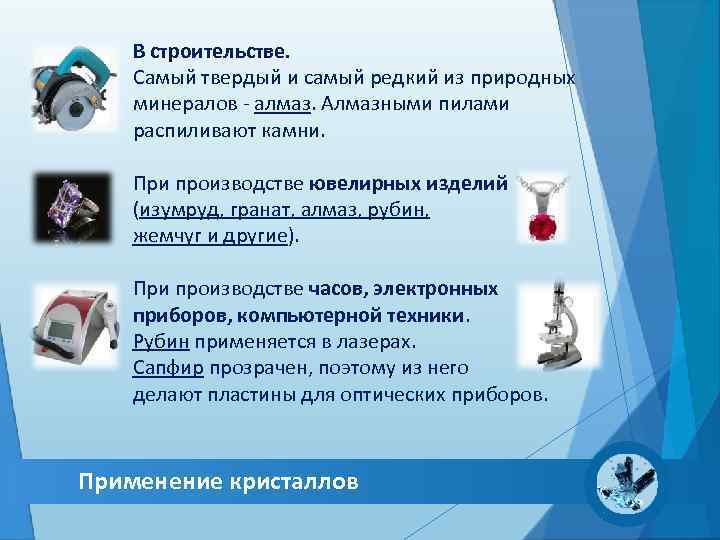 В строительстве.
Самый твердый и самый редкий из природных минералов - алмаз. Алмазными пилами распиливают камни.

При производстве ювелирных изделий (изумруд, гранат, алмаз, рубин, жемчуг и другие).

При производстве часов, электронных приборов, компьютерной техники.
Рубин применяется в лазерах.
Сапфир прозрачен, поэтому из него делают пластины для оптических приборов.

Применение кристаллов